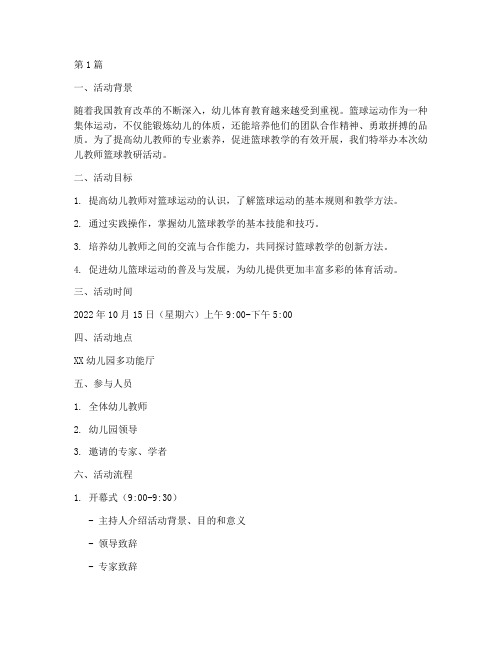 第1篇

一、活动背景

随着我国教育改革的不断深入，幼儿体育教育越来越受到重视。篮球运动作为一种集体运动，不仅能锻炼幼儿的体质，还能培养他们的团队合作精神、勇敢拼搏的品质。为了提高幼儿教师的专业素养，促进篮球教学的有效开展，我们特举办本次幼儿教师篮球教研活动。

二、活动目标

1. 提高幼儿教师对篮球运动的认识，了解篮球运动的基本规则和教学方法。

2. 通过实践操作，掌握幼儿篮球教学的基本技能和技巧。

3. 培养幼儿教师之间的交流与合作能力，共同探讨篮球教学的创新方法。

4. 促进幼儿篮球运动的普及与发展，为幼儿提供更加丰富多彩的体育活动。

三、活动时间

2022年10月15日（星期六）上午9:00-下午5:00

四、活动地点

XX幼儿园多功能厅

五、参与人员

1. 全体幼儿教师

2. 幼儿园领导

3. 邀请的专家、学者

六、活动流程

1. 开幕式（9:00-9:30）

- 主持人介绍活动背景、目的和意义

- 领导致辞

- 专家致辞